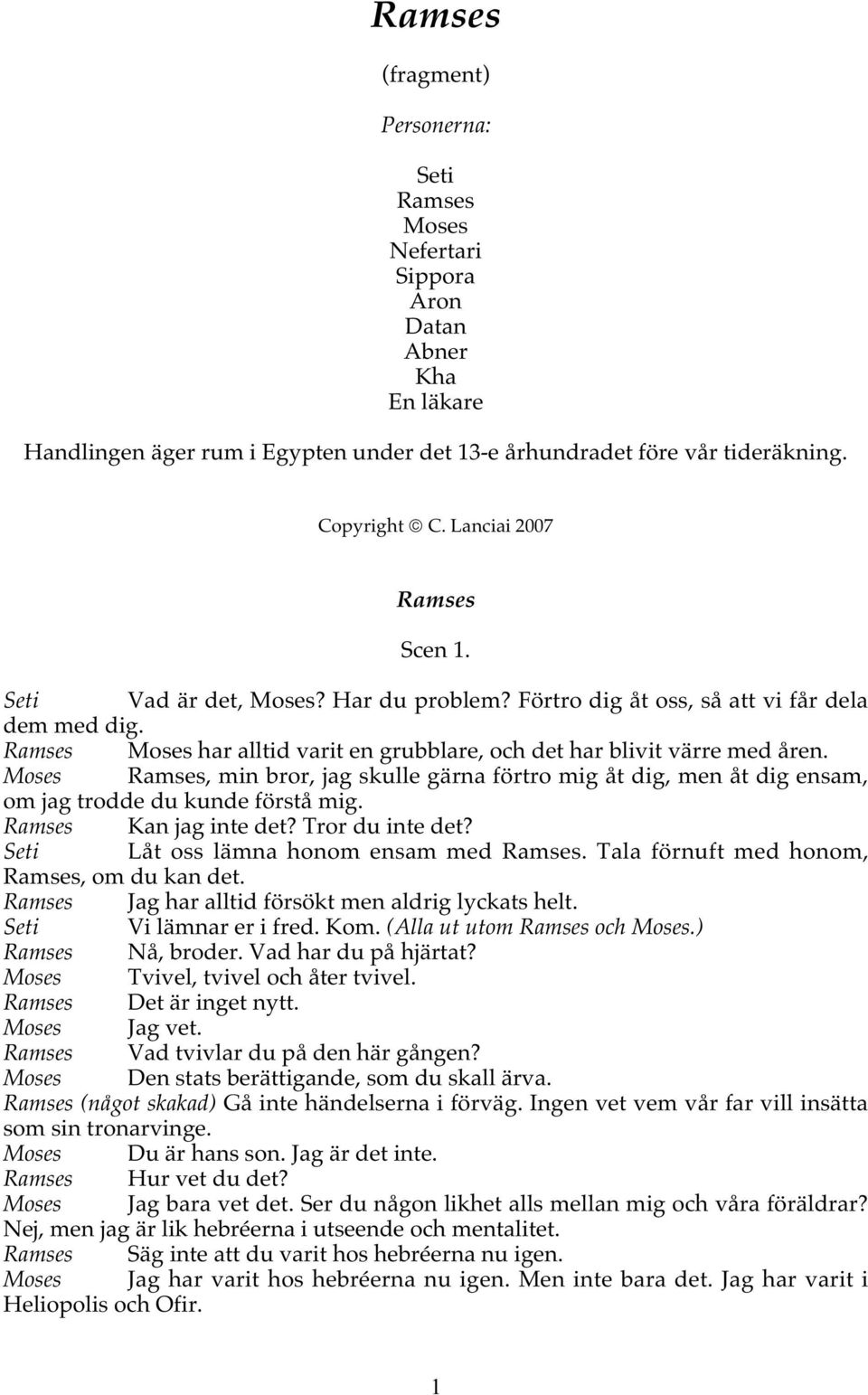 Ramses

(fragment)

Personerna:

Seti
Ramses
Moses
Nefertari
Sippora
Aron
Datan
Abner
Kha
En läkare

Handlingen äger rum i Egypten under det 13-e århundradet före vår tideräkning.

Copyright © C. Lanciai 2007

Ramses

Scen 1.

Seti Vad är det, Moses? Har du problem? Förtro dig åt oss, så att vi får dela dem med dig.
Ramses Moses har alltid varit en grubblare, och det har blivit värre med åren.
Moses Ramses, min bror, jag skulle gärna förtro mig åt dig, men åt dig ensam, om jag trodde du kunde förstå mig.
Ramses Kan jag inte det? Tror du inte det?
Seti Låt oss lämna honom ensam med Ramses. Tala förnuft med honom, Ramses, om du kan det.
Ramses Jag har alltid försökt men aldrig lyckats helt.
Seti Vi lämnar er i fred. Kom. (Alla ut utom Ramses och Moses.)
Ramses Nå, broder. Vad har du på hjärtat?
Moses Tvivel, tvivel och åter tvivel.
Ramses Det är inget nytt.
Moses Jag vet.
Ramses Vad tvivlar du på den här gången?
Moses Den stats berättigande, som du skall ärva.
Ramses (något skakad) Gå inte händelserna i förväg. Ingen vet vem vår far vill insätta som sin tronarvinge.
Moses Du är hans son. Jag är det inte.
Ramses Hur vet du det?
Moses Jag bara vet det. Ser du någon likhet alls mellan mig och våra föräldrar? Nej, men jag är lik hebréerna i utseende och mentalitet.
Ramses Säg inte att du varit hos hebréerna nu igen.
Moses Jag har varit hos hebréerna nu igen. Men inte bara det. Jag har varit i Heliopolis och Ofir.

1